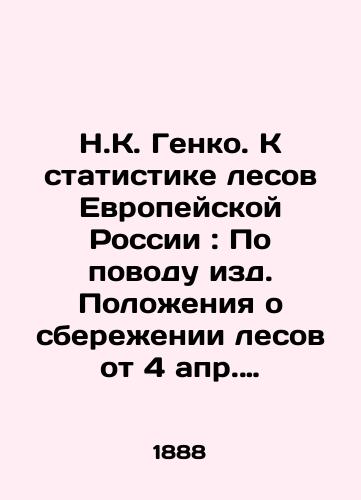 Н.К. Генко. К статистике лесов Европейской России : По поводу изд. Положения о сбережении лесов от 4 апр....

1888